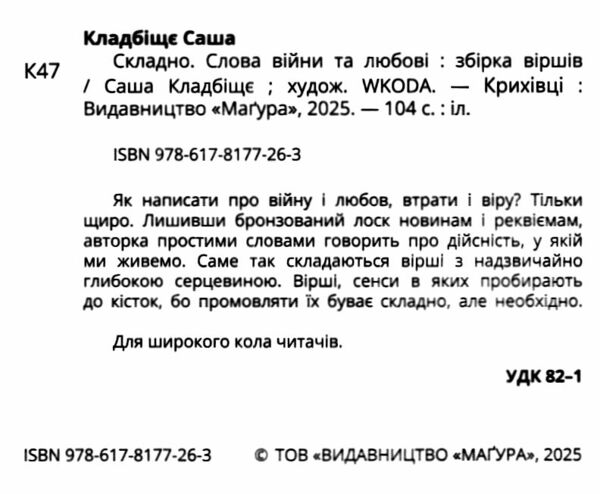 Кладбіщє Саша

К47

Складно. Слова війни та любові : збірка віршів / Саша Кладбіщє ; худож. WKODA. — Крихівці : Видавництво «Маґура», 2025. — 104 с. : іл.

ISBN 978-617-8177-26-3

Як написати про війну і любов, втрати і віру? Тільки щиро. Лишивши бронзований лоск новинам і реквіємам, авторка простими словами говорить про дійсність, у якій ми живемо. Саме так складаються вірші з надзвичайно глибокою серцевиною. Вірші, сенси в яких пробирають до кісток, бо промовляти їх буває складно, але необхідно.

Для широкого кола читачів.

УДК 82–1

ISBN 978-617-8177-26-3

© ТОВ «ВИДАВНИЦТВО «МАҐУРА», 2025